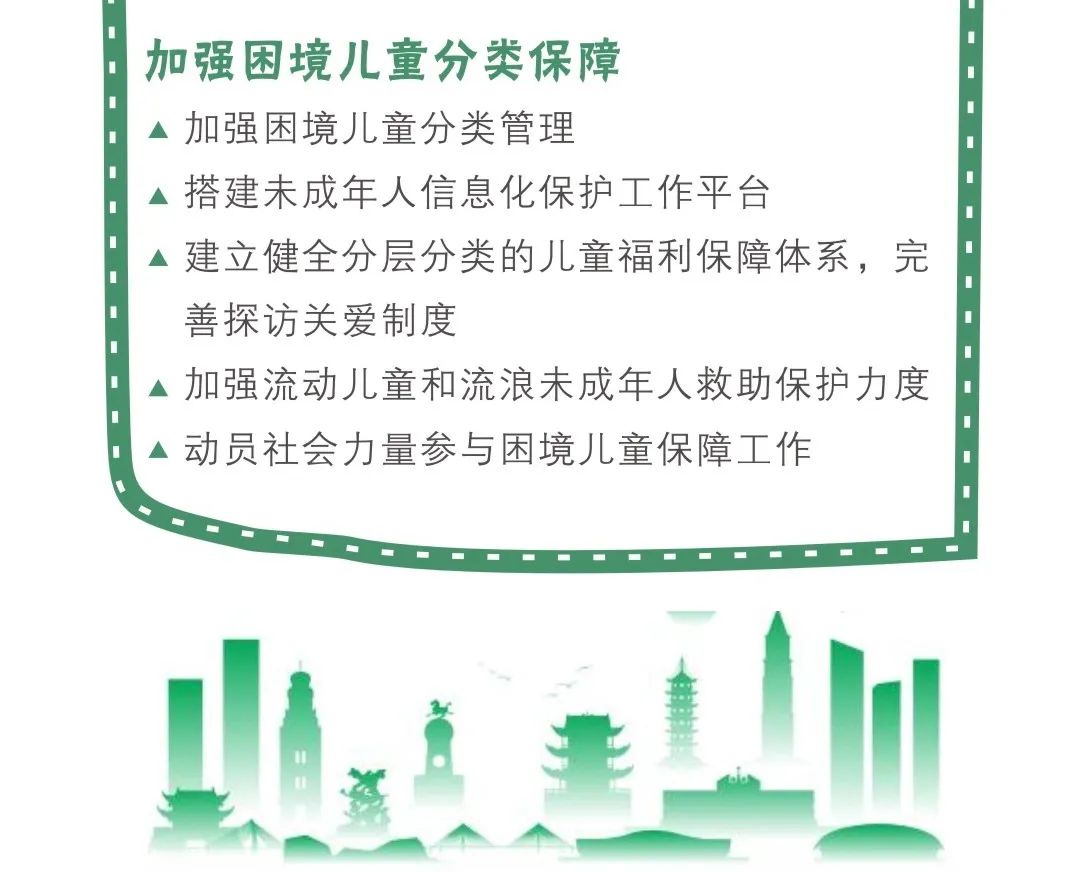 加强困境儿童分类保障

▲ 加强困境儿童分类管理

▲ 搭建未成年人信息化保护工作平台

▲ 建立健全分层分类的儿童福利保障体系，完善探访关爱制度

▲ 加强流动儿童和流浪未成年人救助保护力度

▲ 动员社会力量参与困境儿童保障工作